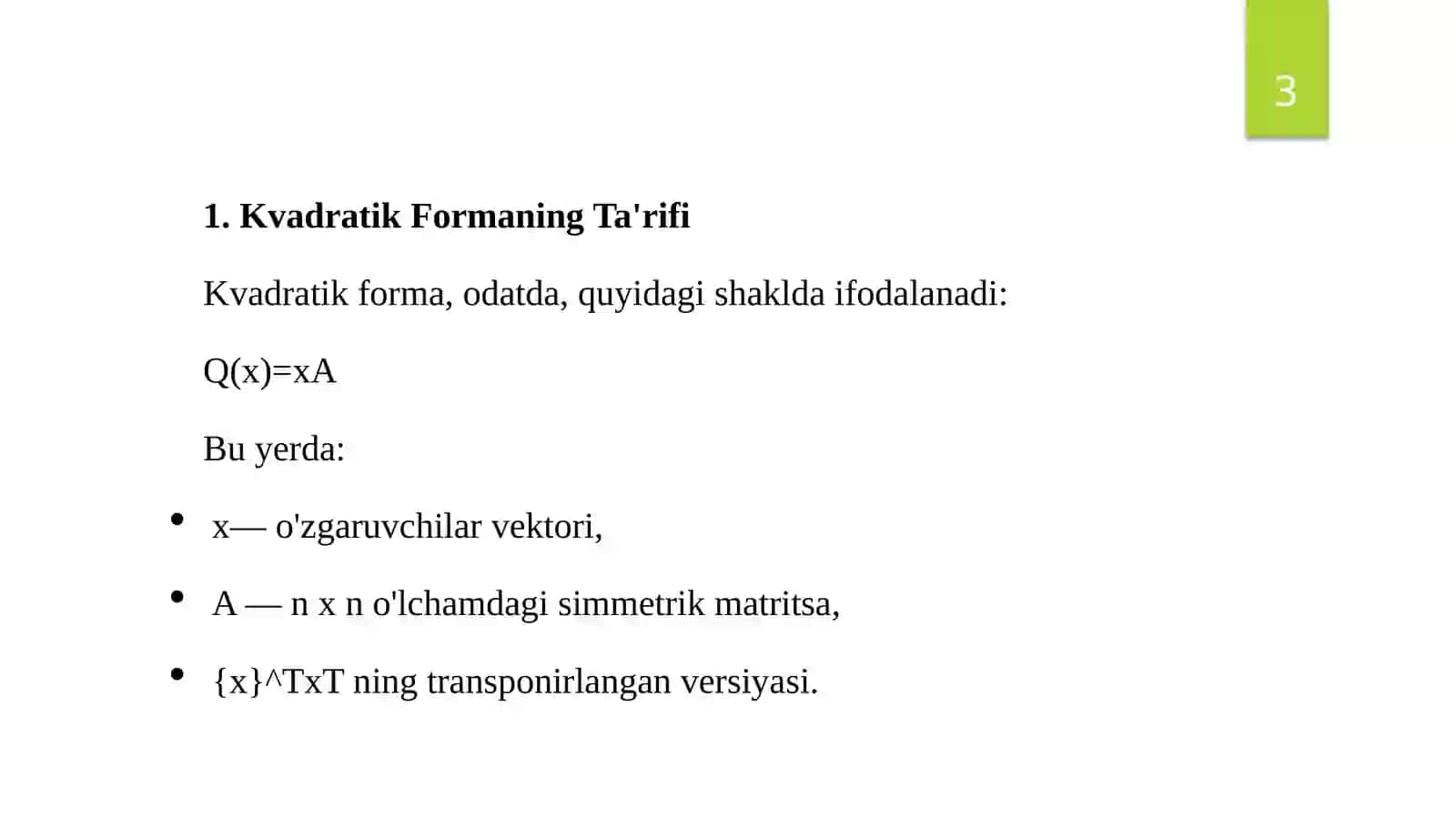 3

1. Kvadratik Formaning Ta'rifi

Kvadratik forma, odatda, quyidagi shaklda ifodalanadi:

Q(x)=xA

Bu yerda:

• x— o'zgaruvchilar vektori,
• A — n x n o'lchamdagi simmetrik matritsa,
• {x}^TxT ning transponirlangan versiyasi.